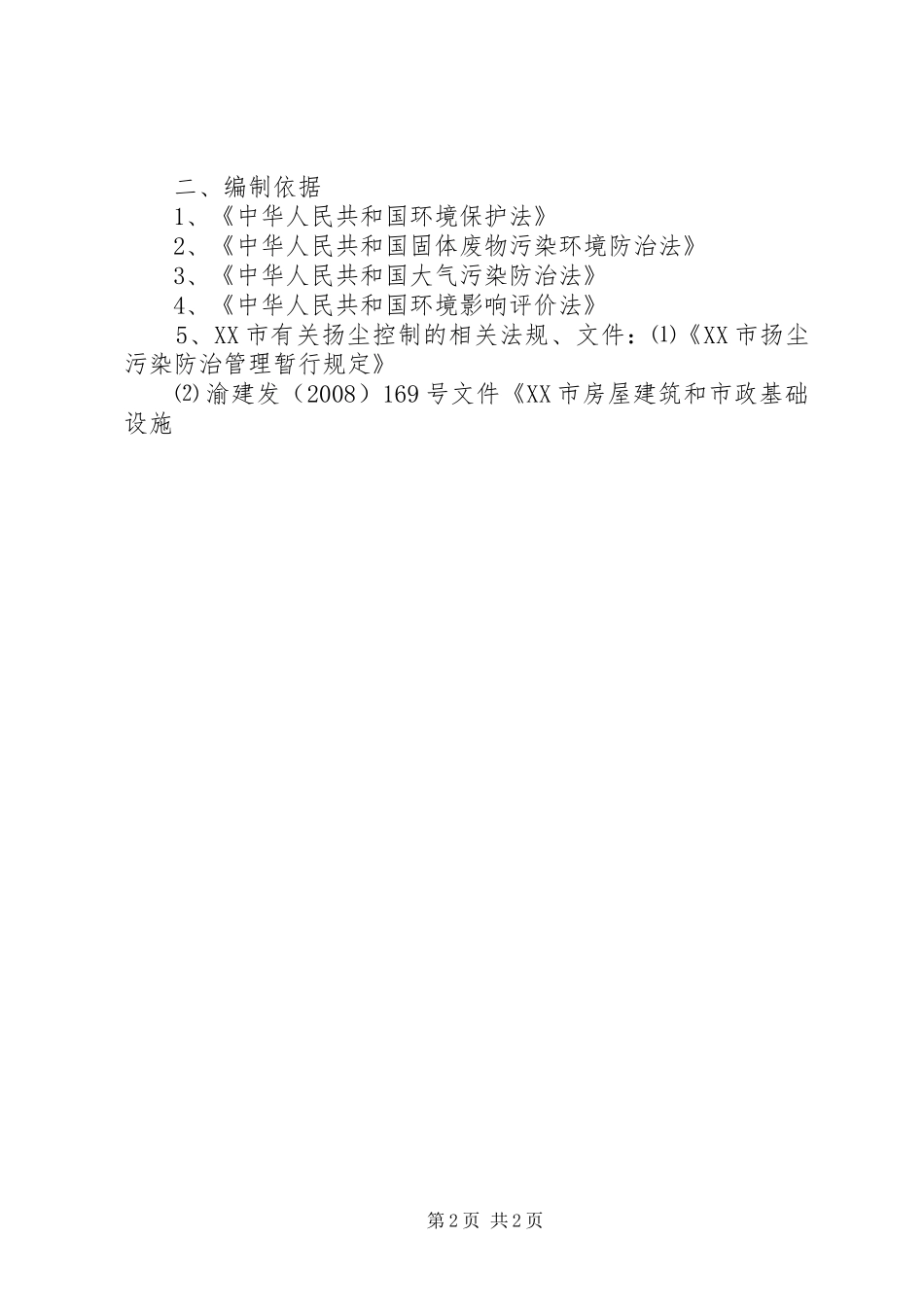 二、编制依据

1、《中华人民共和国环境保护法》

2、《中华人民共和国固体废物污染环境防治法》

3、《中华人民共和国大气污染防治法》

4、《中华人民共和国环境影响评价法》

5、XX市有关扬尘控制的相关法规、文件：⑴《XX市扬尘污染防治管理暂行规定》

⑵渝建发（2008）169号文件《XX市房屋建筑和市政基础设施

第2页 共2页